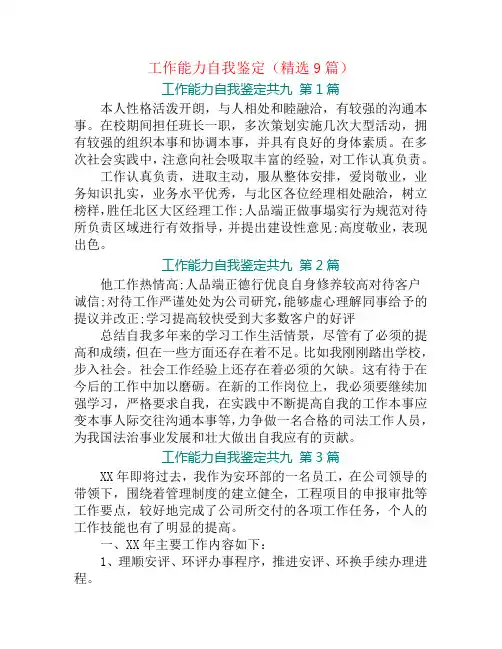 工作能力自我鉴定（精选 9 篇）

工作能力自我鉴定共九 第 1 篇

本人性格活泼开朗，与人相处和睦融洽，有较强的沟通本事。在校期间担任班长一职，多次策划实施几次大型活动，拥有较强的组织本事和协调本事，并具有良好的身体素质。在多次社会实践中，注意向社会吸取丰富的经验，对工作认真负责。

工作认真负责，进取主动，服从整体安排，爱岗敬业，业务知识扎实，业务水平优秀，与北区各位经理相处融洽，树立榜样，胜任北区大区经理工作；人品端正做事塌实行为规范对待所负责区域进行有效指导，并提出建设性意见；高度敬业，表现出色。

工作能力自我鉴定共九 第 2 篇

他工作热情高；人品端正德行优良自身修养较高对待客户诚信；对待工作严谨处处为公司研究，能够虚心理解同事给予的提议并改正；学习提高较快受到大多数客户的好评

总结自我多年来的学习工作生活情景，尽管有了必须的提高和成绩，但在一些方面还存在着不足。比如我刚刚踏出学校，步入社会。社会工作经验上还存在着必须的欠缺。这有待于在今后的工作中加以磨砺。在新的工作岗位上，我必须要继续加强学习，严格要求自我，在实践中不断提高自我的工作本事应变本事人际交往沟通本事等，力争做一名合格的司法工作人员，为我国法治事业发展和壮大做出自我应有的贡献。

工作能力自我鉴定共九 第 3 篇

XX 年即将过去，我作为安环部的一名员工，在公司领导的带领下，围绕着管理制度的建立健全，工程项目的申报审批等工作要点，较好地完成了公司所交付的各项工作任务，个人的工作技能也有了明显的提高。

一、XX 年主要工作内容如下：

1、理顺安评、环评办事程序，推进安评、环换手续办理进程。